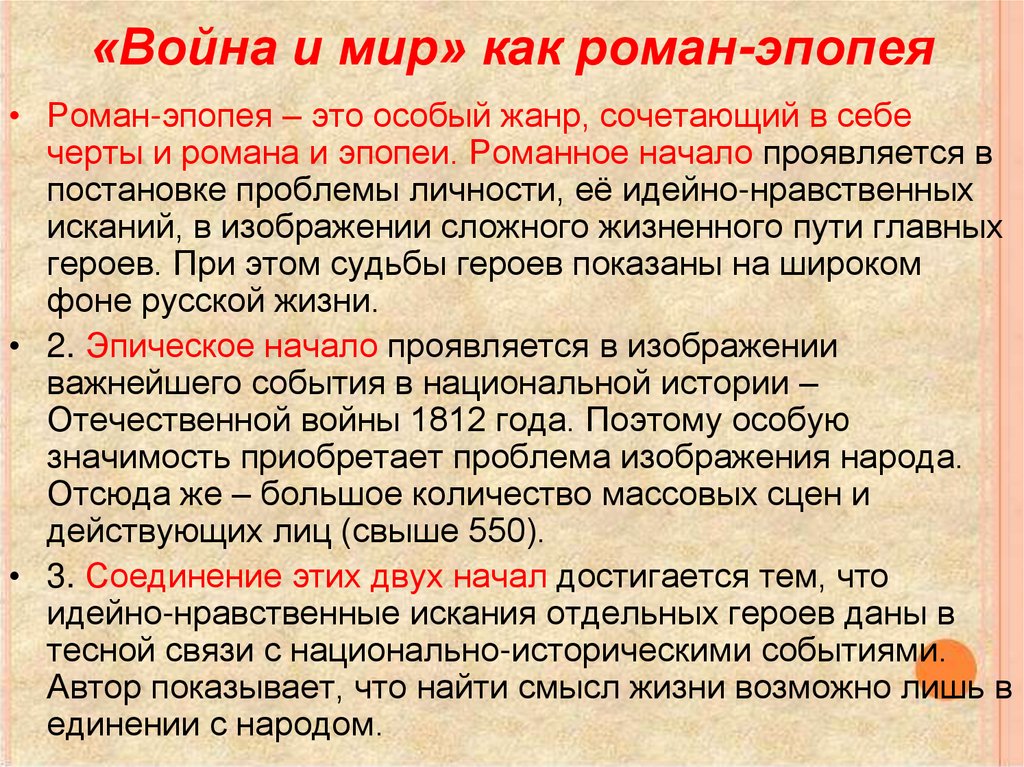 «Война и мир» как роман-эпопея

• Роман-эпопея – это особый жанр, сочетающий в себе черты и романа и эпопеи. Романное начало проявляется в постановке проблемы личности, её идейно-нравственных исканий, в изображении сложного жизненного пути главных героев. При этом судьбы героев показаны на широком фоне русской жизни.

• 2. Эпическое начало проявляется в изображении важнейшего события в национальной истории – Отечественной войны 1812 года. Поэтому особую значимость приобретает проблема изображения народа. Отсюда же – большое количество массовых сцен и действующих лиц (свыше 550).

• 3. Соединение этих двух начал достигается тем, что идейно-нравственные искания отдельных героев даны в тесной связи с национально-историческими событиями. Автор показывает, что найти смысл жизни возможно лишь в единении с народом.